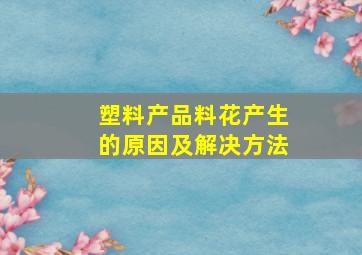 塑料产品料花产生的原因及解决方法